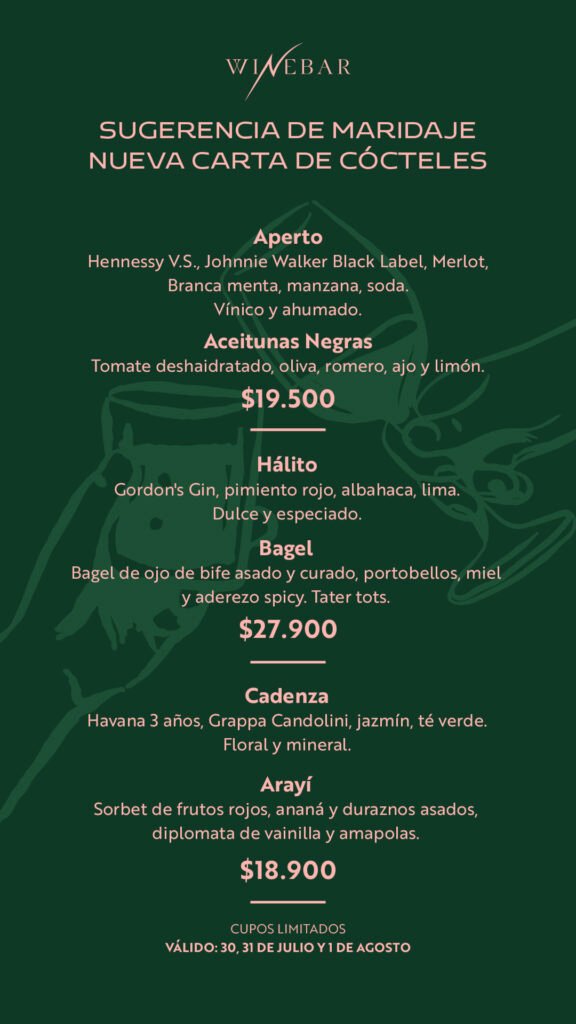 WINEBAR

SUGERENCIA DE MARIDAJE
NUEVA CARTA DE CÓCTELES

Aperto
Hennessy V.S., Johnnie Walker Black Label, Merlot, Branca menta, manzana, soda.
Vínico y ahumado.

Aceitunas Negras
Tomate deshaidratado, oliva, romero, ajo y limón.

$19.500

Hálito
Gordon's Gin, pimiento rojo, albahaca, lima.
Dulce y especiado.

Bagel
Bagel de ojo de bife asado y curado, portobellos, miel y aderezo spicy. Tater tots.

$27.900

Cadenza
Havana 3 años, Grappa Candolini, jazmín, té verde.
Floral y mineral.

Arayí
Sorbet de frutos rojos, ananá y duraznos asados, diplomata de vainilla y amapolas.

$18.900

CUPOS LIMITADOS
VÁLIDO: 30, 31 DE JULIO Y 1 DE AGOSTO